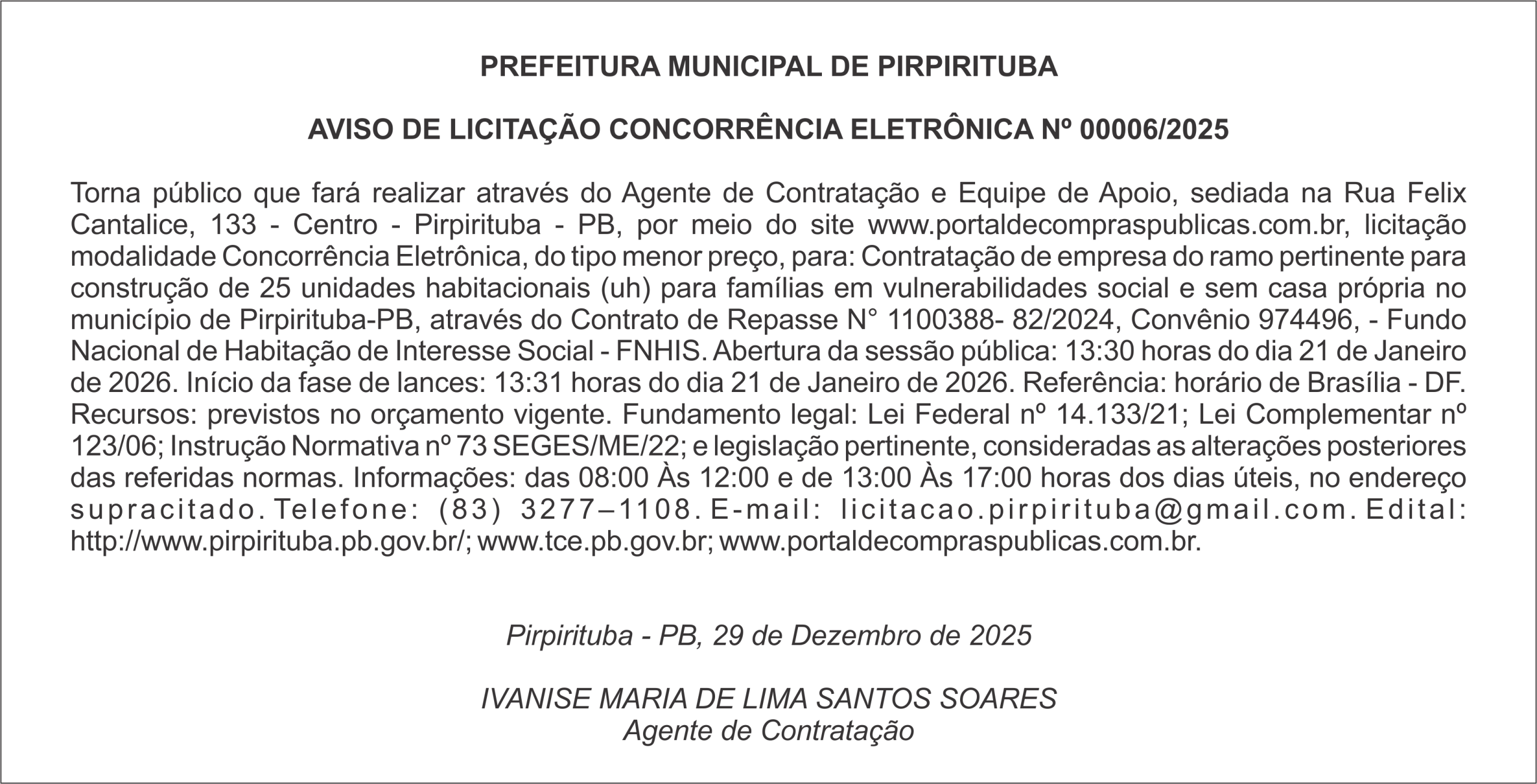 PREFEITURA MUNICIPAL DE PIRPIRITUBA

AVISO DE LICITAÇÃO CONCORRÊNCIA ELETRÔNICA Nº 00006/2025

Torna público que fará realizar através do Agente de Contratação e Equipe de Apoio, sediada na Rua Felix Cantalice, 133 - Centro - Pirpirituba - PB, por meio do site www.portaldecompraspublicas.com.br, licitação modalidade Concorrência Eletrônica, do tipo menor preço, para: Contratação de empresa do ramo pertinente para construção de 25 unidades habitacionais (uh) para famílias em vulnerabilidades social e sem casa própria no município de Pirpirituba-PB, através do Contrato de Repasse N° 1100388- 82/2024, Convênio 974496, - Fundo Nacional de Habitação de Interesse Social - FNHIS. Abertura da sessão pública: 13:30 horas do dia 21 de Janeiro de 2026. Início da fase de lances: 13:31 horas do dia 21 de Janeiro de 2026. Referência: horário de Brasília - DF. Recursos: previstos no orçamento vigente. Fundamento legal: Lei Federal nº 14.133/21; Lei Complementar nº 123/06; Instrução Normativa nº 73 SEGES/ME/22; e legislação pertinente, consideradas as alterações posteriores das referidas normas. Informações: das 08:00 Às 12:00 e de 13:00 Às 17:00 horas dos dias úteis, no endereço supracitado. Telefone: (83) 3277–1108. E-mail: licitacao.pirpirituba@gmail.com. Edital: http://www.pirpirituba.pb.gov.br/; www.tce.pb.gov.br; www.portaldecompraspublicas.com.br.

Pirpirituba - PB, 29 de Dezembro de 2025

IVANISE MARIA DE LIMA SANTOS SOARES
Agente de Contratação